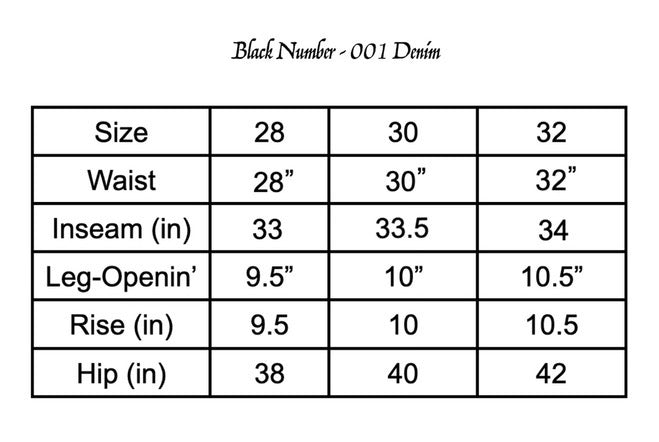 Black Number - 001 Denim

| Size | 28 | 30 | 32 |
|---|---|---|---|
| Waist | 28” | 30” | 32” |
| Inseam (in) | 33 | 33.5 | 34 |
| Leg-Openin’ | 9.5” | 10” | 10.5” |
| Rise (in) | 9.5 | 10 | 10.5 |
| Hip (in) | 38 | 40 | 42 |